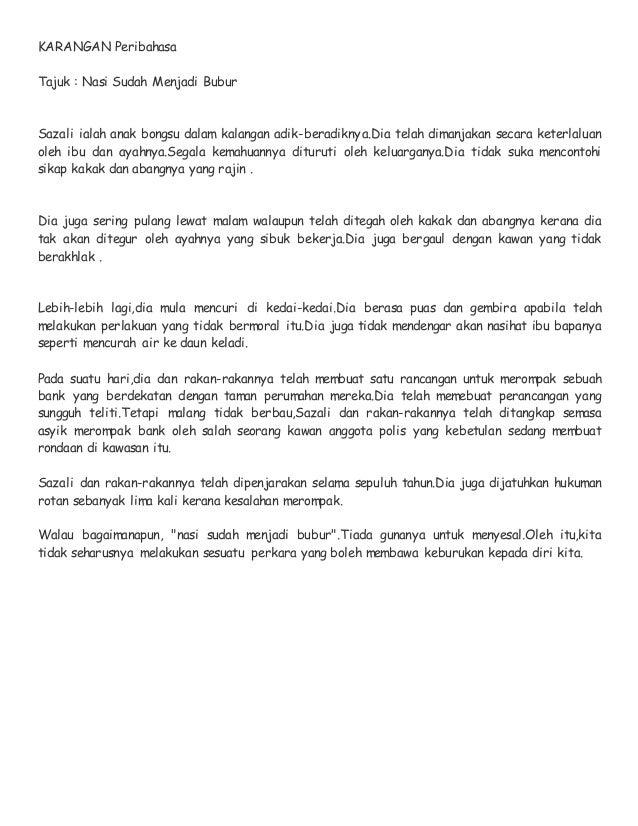 KARANGAN Peribahasa

Tajuk : Nasi Sudah Menjadi Bubur

Sazali ialah anak bongsu dalam kalangan adik-beradiknya.Dia telah dimanjakan secara keterlaluan oleh ibu dan ayahnya.Segala kemahuannya dituruti oleh keluarganya.Dia tidak suka mencontohi sikap kakak dan abangnya yang rajin .

Dia juga sering pulang lewat malam walaupun telah ditegah oleh kakak dan abangnya kerana dia tak akan ditegur oleh ayahnya yang sibuk bekerja.Dia juga bergaul dengan kawan yang tidak berakhlak .

Lebih-lebih lagi,dia mula mencuri di kedai-kedai.Dia berasa puas dan gembira apabila telah melakukan perlakuan yang tidak bermoral itu.Dia juga tidak mendengar akan nasihat ibu bapanya seperti mencurah air ke daun keladi.

Pada suatu hari,dia dan rakan-rakannya telah membuat satu rancangan untuk merompak sebuah bank yang berdekatan dengan taman perumahan mereka.Dia telah memebuat perancangan yang sungguh teliti.Tetapi malang tidak berbau,Sazali dan rakan-rakannya telah ditangkap semasa asyik merompak bank oleh salah seorang kawan anggota polis yang kebetulan sedang membuat rondaan di kawasan itu.

Sazali dan rakan-rakannya telah dipenjarakan selama sepuluh tahun.Dia juga dijatuhkan hukuman rotan sebanyak lima kali kerana kesalahan merompak.

Walau bagaimanapun, "nasi sudah menjadi bubur".Tiada gunanya untuk menyesal.Oleh itu,kita tidak seharusnya melakukan sesuatu perkara yang boleh membawa keburukan kepada diri kita.